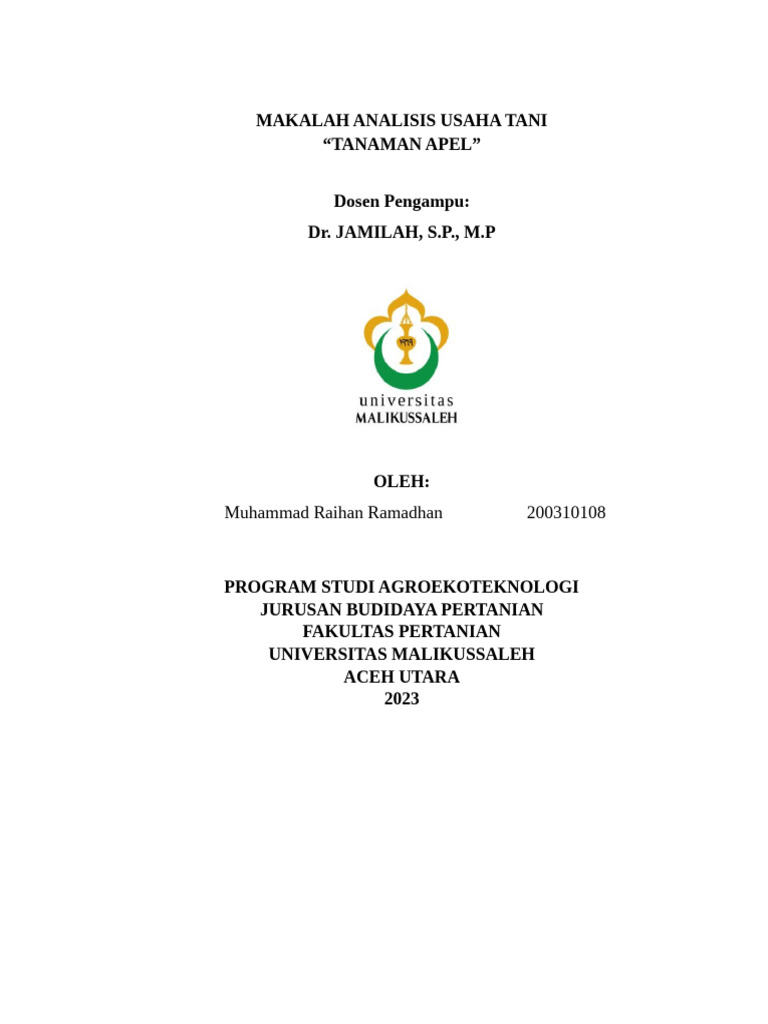 MAKALAH ANALISIS USAHA TANI
“TANAMAN APEL”

Dosen Pengampu:
Dr. JAMILAH, S.P., M.P

universitas
MALIKUSSALEH

OLEH:
Muhammad Raihan Ramadhan 200310108

PROGRAM STUDI AGROEKOTEKNOLOGI
JURUSAN BUDIDAYA PERTANIAN
FAKULTAS PERTANIAN
UNIVERSITAS MALIKUSSALEH
ACEH UTARA
2023